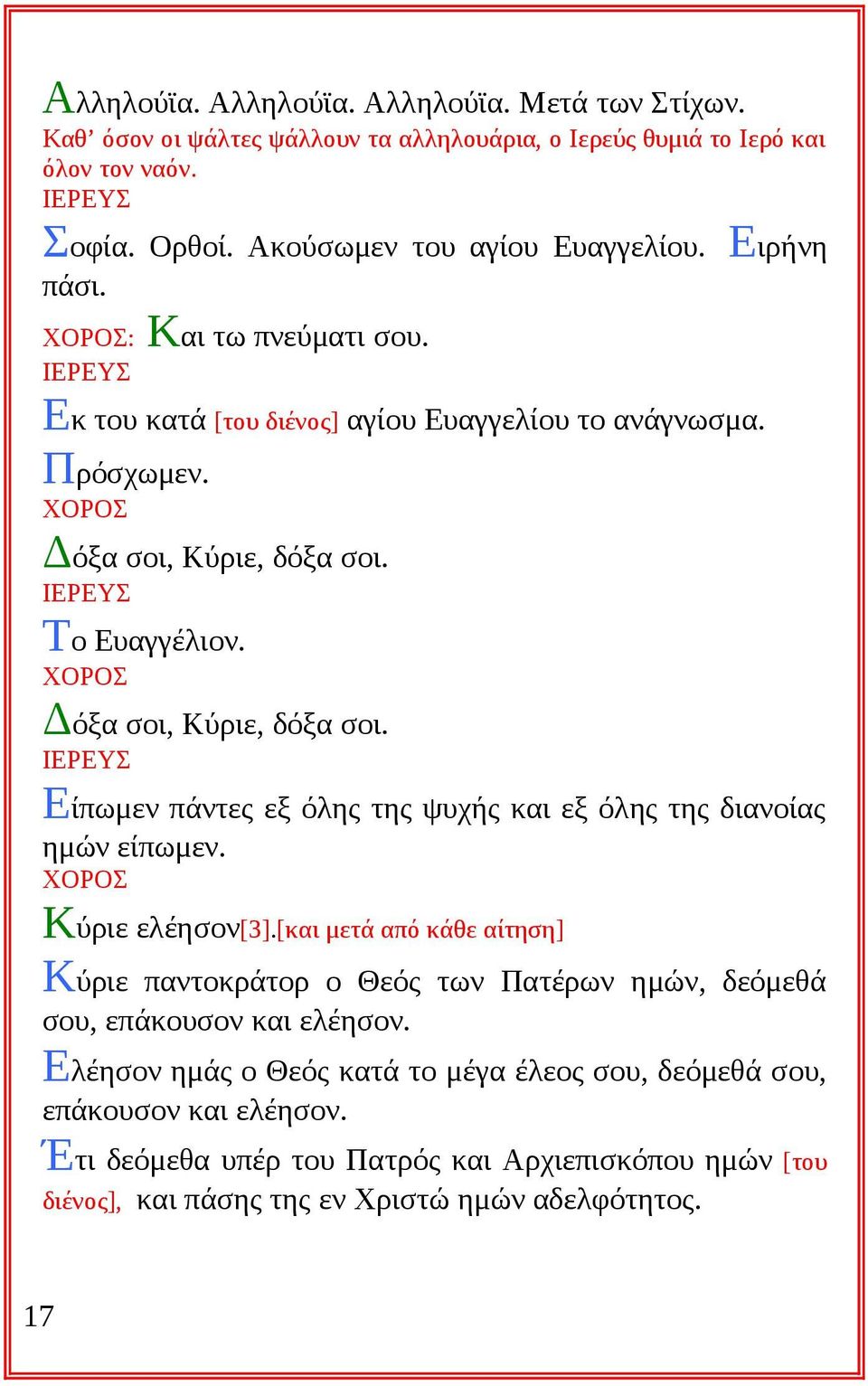 Αλληλούϊα. Αλληλούϊα. Αλληλούϊα. Μετά των Στίχων.
Καθ’ όσον οι ψάλτες ψάλλουν τα αλληλουάρια, ο Ιερεύς θυμιά το Ιερό και όλον τον ναόν.
ΙΕΡΕΥΣ
Σοφία. Ορθοί. Ακούσωμεν του αγίου Ευαγγελίου. Ειρήνη πάσι.
ΧΟΡΟΣ: Και τω πνεύματι σου.
ΙΕΡΕΥΣ
Εκ του κατά [του διένος] αγίου Ευαγγελίου το ανάγνωσμα.
Πρόσχωμεν.
ΧΟΡΟΣ
Δόξα σοι, Κύριε, δόξα σοι.
ΙΕΡΕΥΣ
Το Ευαγγέλιον.
ΧΟΡΟΣ
Δόξα σοι, Κύριε, δόξα σοι.
ΙΕΡΕΥΣ
Είπωμεν πάντες εξ όλης της ψυχής και εξ όλης της διανοίας ημών είπωμεν.
ΧΟΡΟΣ
Κύριε ελέησον[3].[και μετά από κάθε αίτηση]
Κύριε παντοκράτορ ο Θεός των Πατέρων ημών, δεόμεθά σου, επάκουσον και ελέησον.
Ελέησον ημάς ο Θεός κατά το μέγα έλεος σου, δεόμεθά σου, επάκουσον και ελέησον.
Έτι δεόμεθα υπέρ του Πατρός και Αρχιεπισκόπου ημών [του διένος], και πάσης της εν Χριστώ ημών αδελφότητος.

17